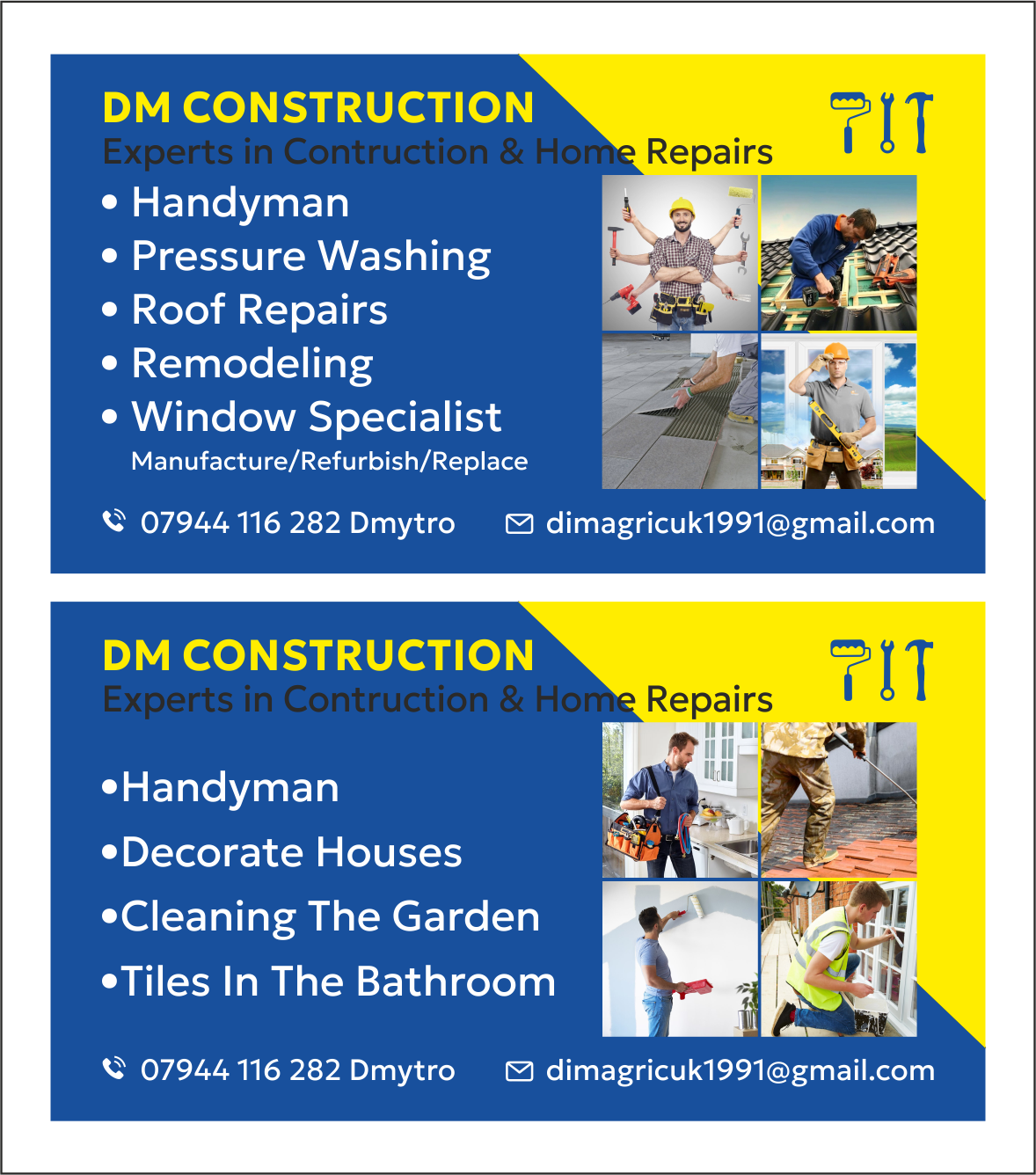 DM CONSTRUCTION
Experts in Contruction & Home Repairs

• Handyman
• Pressure Washing
• Roof Repairs
• Remodeling
• Window Specialist
Manufacture/Refurbish/Replace

07944 116 282 Dmytro
dimagricuk1991@gmail.com

DM CONSTRUCTION
Experts in Contruction & Home Repairs

•Handyman
•Decorate Houses
•Cleaning The Garden
•Tiles In The Bathroom

07944 116 282 Dmytro
dimagricuk1991@gmail.com